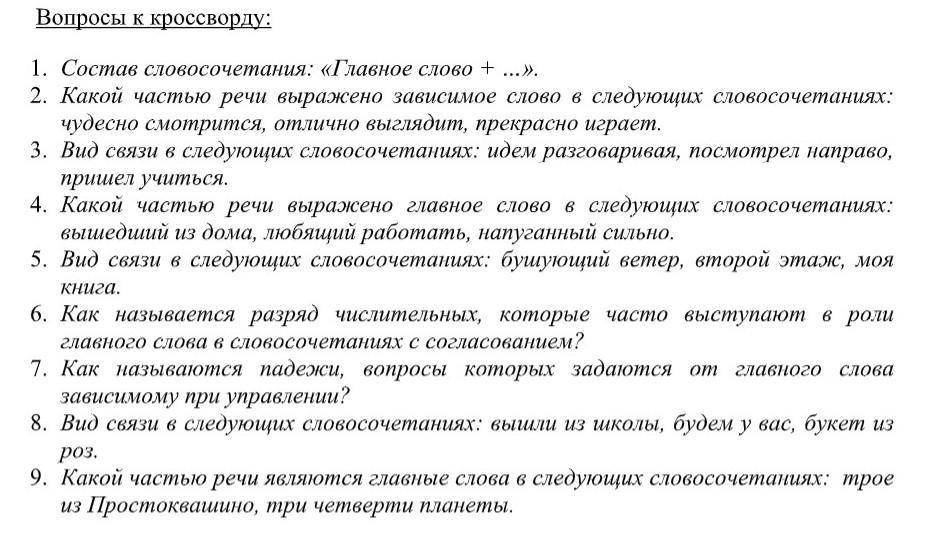 Вопросы к кроссворду:

1. Состав словосочетания: «Главное слово + ...».
2. Какой частью речи выражено зависимое слово в следующих словосочетаниях: чудесно смотрится, отлично выглядит, прекрасно играет.
3. Вид связи в следующих словосочетаниях: идем разговаривая, посмотрел направо, пришел учиться.
4. Какой частью речи выражено главное слово в следующих словосочетаниях: вышедший из дома, любящий работать, напуганный сильно.
5. Вид связи в следующих словосочетаниях: бушующий ветер, второй этаж, моя книга.
6. Как называется разряд числительных, которые часто выступают в роли главного слова в словосочетаниях с согласованием?
7. Как называются падежи, вопросы которых задаются от главного слова зависимому при управлении?
8. Вид связи в следующих словосочетаниях: вышли из школы, будем у вас, букет из роз.
9. Какой частью речи являются главные слова в следующих словосочетаниях: трое из Простоквашино, три четверти планеты.